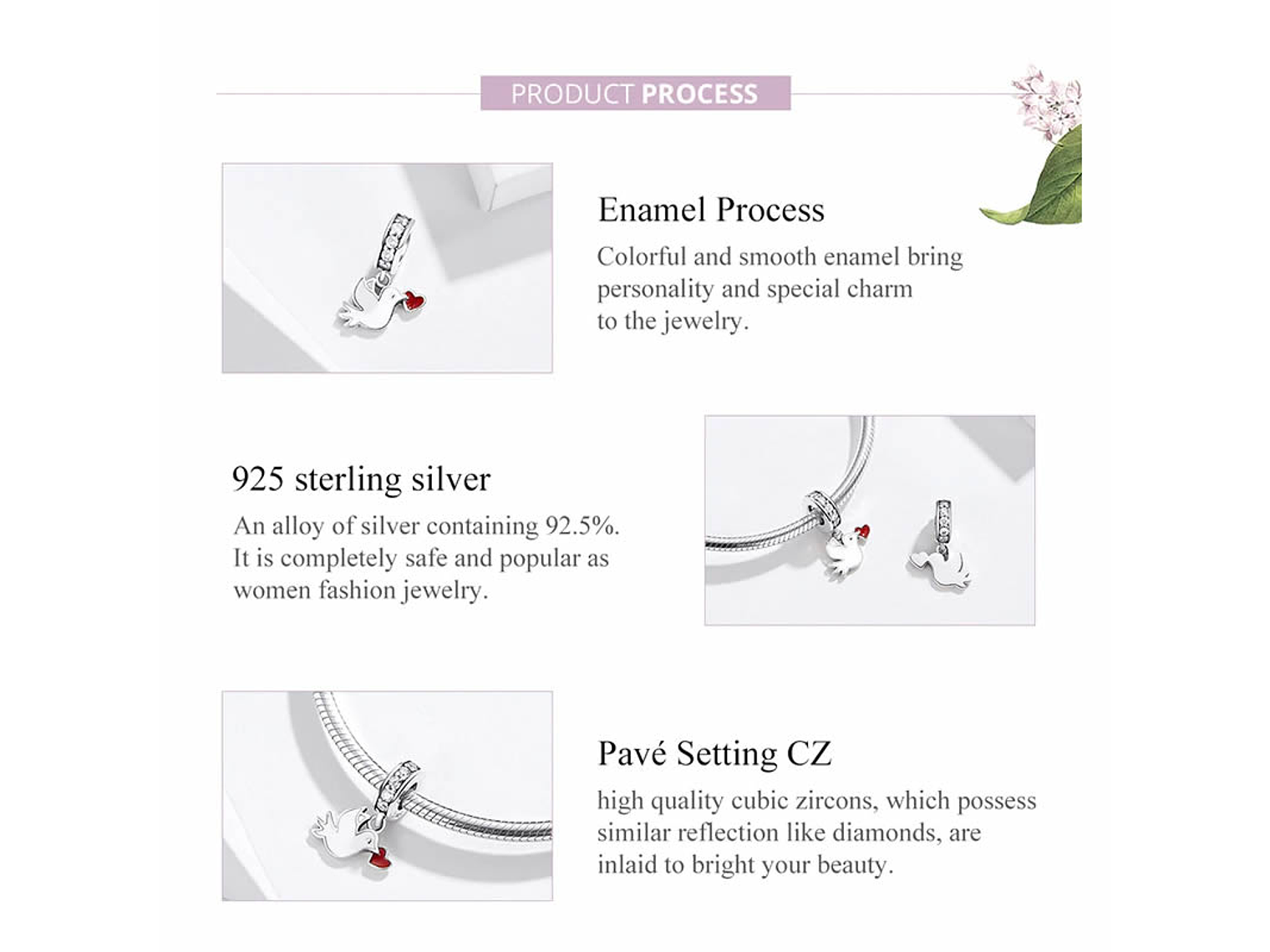 PRODUCT PROCESS

Enamel Process

Colorful and smooth enamel bring personality and special charm to the jewelry.

925 sterling silver

An alloy of silver containing 92.5%. It is completely safe and popular as women fashion jewelry.

Pavé Setting CZ

high quality cubic zircons, which possess similar reflection like diamonds, are inlaid to bright your beauty.